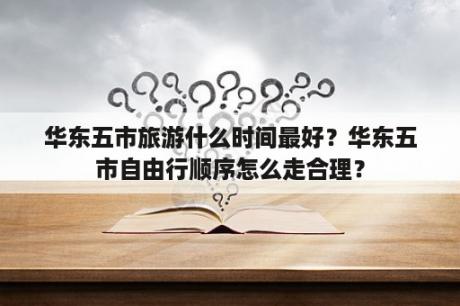 华东五市旅游什么时间最好？华东五市自由行顺序怎么走合理？